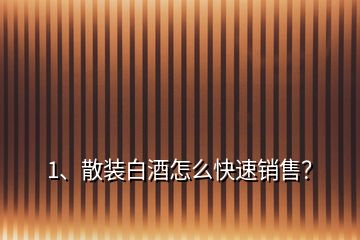 1、散装白酒怎么快速销售?